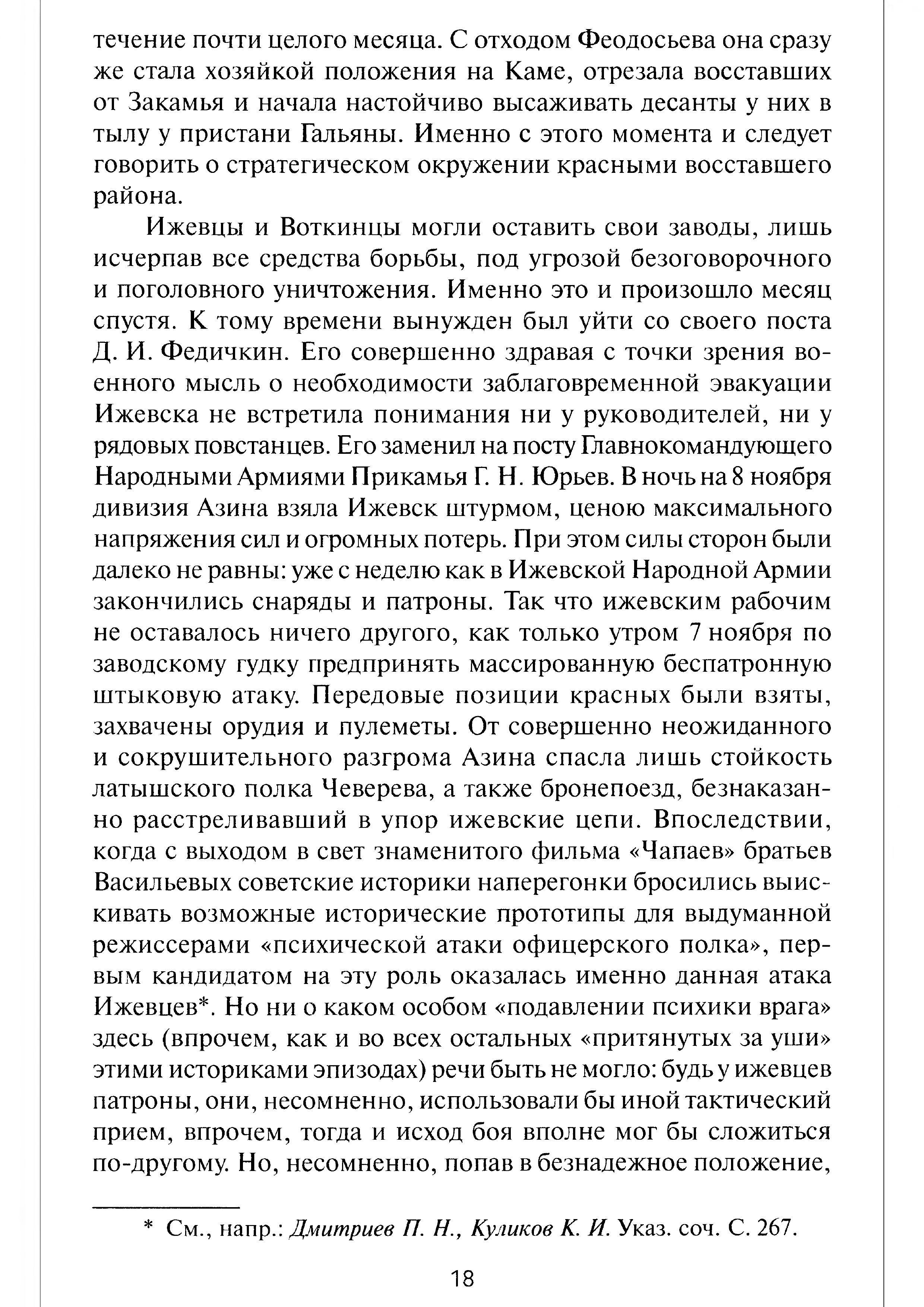 течение почти целого месяца. С отходом Феодосьева она сразу же стала хозяйкой положения на Каме, отрезала восставших от Закамья и начала настойчиво высаживать десанты у них в тылу у пристани Гальяны. Именно с этого момента и следует говорить о стратегическом окружении красными восставшего района.

Ижевцы и Воткинцы могли оставить свои заводы, лишь исчерпав все средства борьбы, под угрозой безоговорочного и поголовного уничтожения. Именно это и произошло месяц спустя. К тому времени вынужден был уйти со своего поста Д. И. Федичкин. Его совершенно здравая с точки зрения военного мысль о необходимости заблаговременной эвакуации Ижевска не встретила понимания ни у руководителей, ни у рядовых повстанцев. Его заменил на посту Главнокомандующего Народными Армиями Прикамья Г. Н. Юрьев. В ночь на 8 ноября дивизия Азина взяла Ижевск штурмом, ценою максимального напряжения сил и огромных потерь. При этом силы сторон были далеко не равны: уже с неделю как в Ижевской Народной Армии закончились снаряды и патроны. Так что ижевским рабочим не оставалось ничего другого, как только утром 7 ноября по заводскому гудку предпринять массированную беспатронную штыковую атаку. Передовые позиции красных были взяты, захвачены орудия и пулеметы. От совершенно неожиданного и сокрушительного разгрома Азина спасла лишь стойкость латышского полка Чеверева, а также бронепоезд, безнаказанно расстреливавший в упор ижевские цепи. Впоследствии, когда с выходом в свет знаменитого фильма «Чапаев» братьев Васильевых советские историки наперегонки бросились выискивать возможные исторические прототипы для выдуманной режиссерами «психической атаки офицерского полка», первым кандидатом на эту роль оказалась именно данная атака Ижевцев*. Но ни о каком особом «подавлении психики врага» здесь (впрочем, как и во всех остальных «притянутых за уши» этими историками эпизодах) речи быть не могло: будь у ижевцев патроны, они, несомненно, использовали бы иной тактический прием, впрочем, тогда и исход боя вполне мог бы сложиться по-другому. Но, несомненно, попав в безнадежное положение,

* См., напр.: Дмитриев П. Н., Куликов К. И. Указ. соч. С. 267.

18